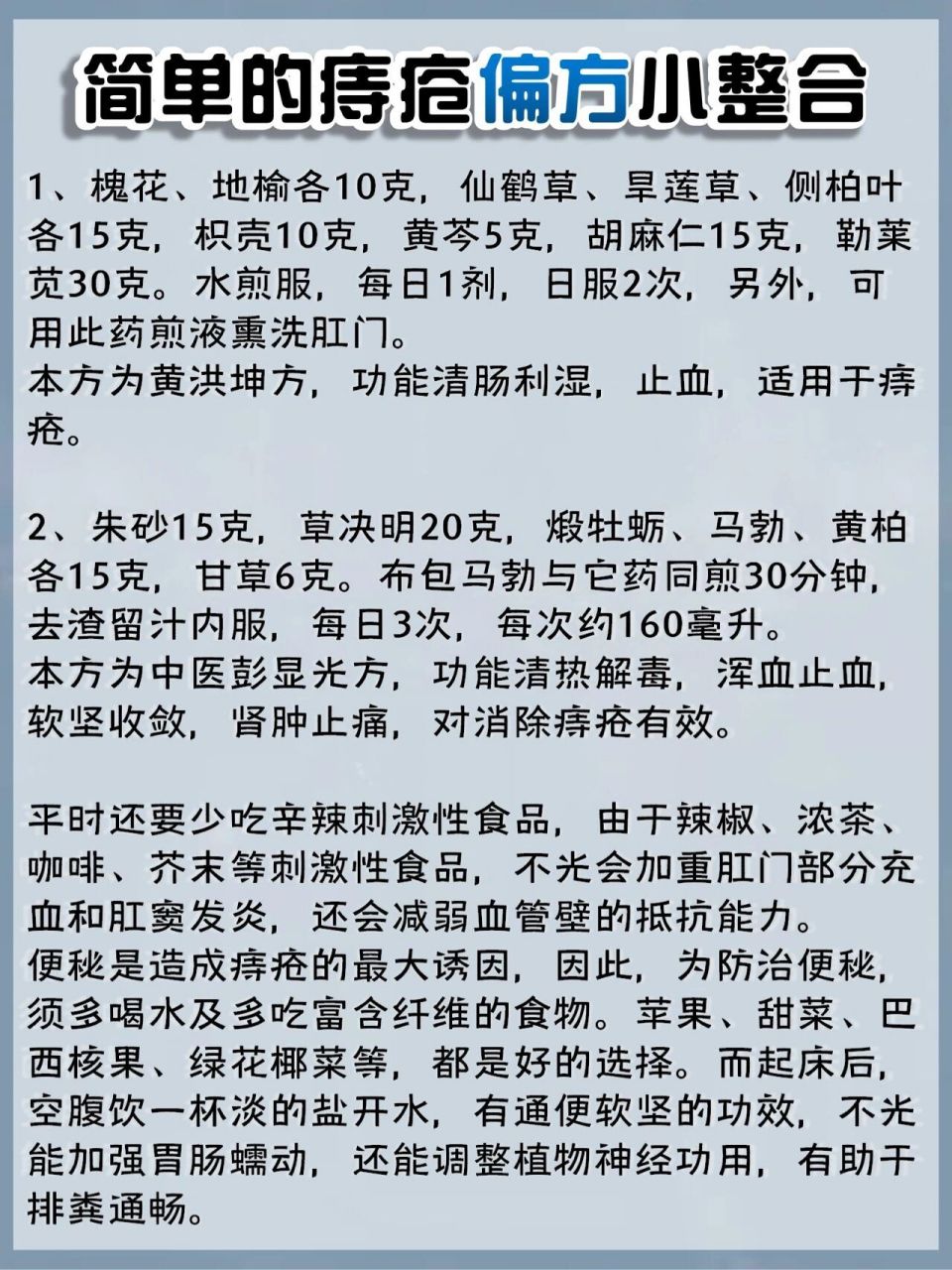 简单的痔疮偏方小整合

1、槐花、地榆各10克，仙鹤草、旱莲草、侧柏叶各15克，枳壳10克，黄芩5克，胡麻仁15克，勒莱苋30克。水煎服，每日1剂，日服2次，另外，可用此药煎液熏洗肛门。
本方为黄洪坤方，功能清肠利湿，止血，适用于痔疮。

2、朱砂15克，草决明20克，煅牡蛎、马勃、黄柏各15克，甘草6克。布包马勃与它药同煎30分钟，去渣留汁内服，每日3次，每次约160毫升。
本方为中医彭显光方，功能清热解毒，浑血止血，软坚收敛，肾肿止痛，对消除痔疮有效。

平时还要少吃辛辣刺激性食品，由于辣椒、浓茶、咖啡、芥末等刺激性食品，不光会加重肛门部分充血和肛窦发炎，还会减弱血管壁的抵抗能力。
便秘是造成痔疮的最大诱因，因此，为防治便秘，须多喝水及多吃富含纤维的食物。苹果、甜菜、巴西核果、绿花椰菜等，都是好的选择。而起床后，空腹饮一杯淡的盐开水，有通便软坚的功效，不光能加强胃肠蠕动，还能调整植物神经功用，有助于排粪通畅。